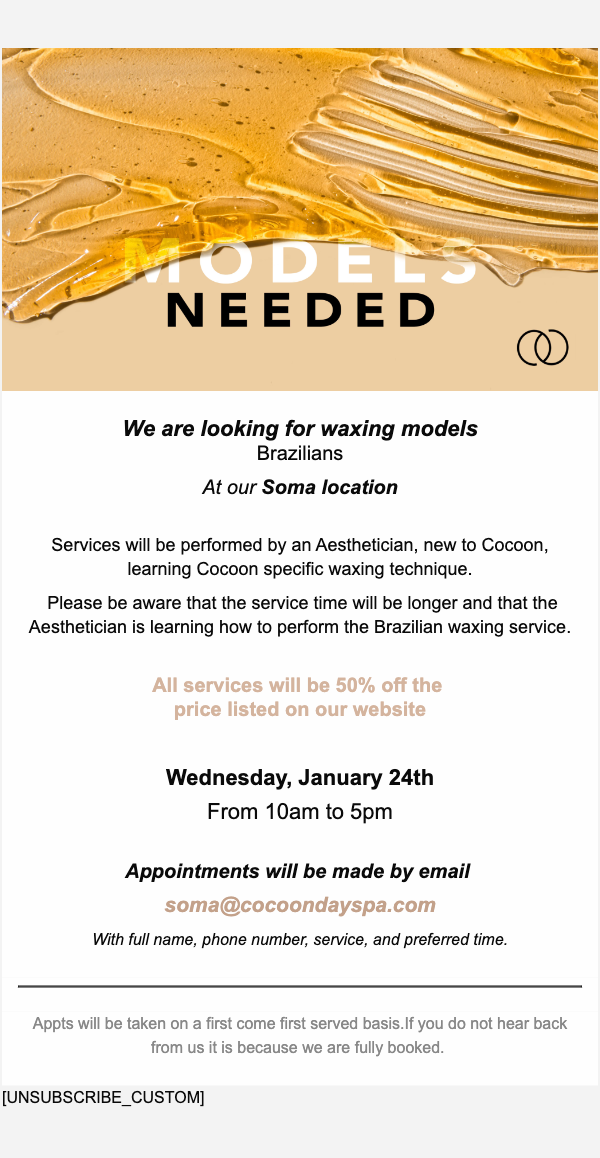 MODELS
NEEDED

We are looking for waxing models
Brazilians
At our Soma location

Services will be performed by an Aesthetician, new to Cocoon, learning Cocoon specific waxing technique.

Please be aware that the service time will be longer and that the Aesthetician is learning how to perform the Brazilian waxing service.

All services will be 50% off the price listed on our website

Wednesday, January 24th
From 10am to 5pm

Appointments will be made by email
soma@cocoondayspa.com
With full name, phone number, service, and preferred time.

Appts will be taken on a first come first served basis.If you do not hear back from us it is because we are fully booked.

[UNSUBSCRIBE_CUSTOM]